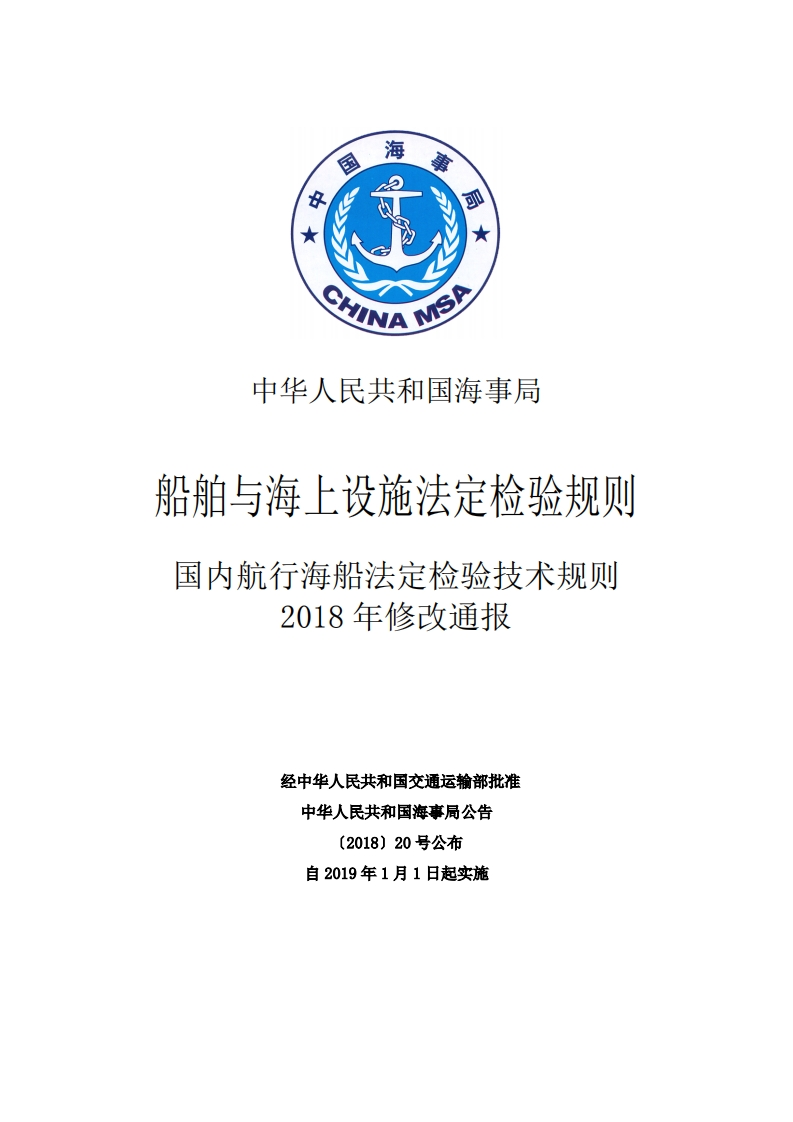 中国海事局
CHINA MSA

中华人民共和国海事局

船舶与海上设施法定检验规则

国内航行海船法定检验技术规则
2018 年修改通报

经中华人民共和国交通运输部批准
中华人民共和国海事局公告
〔2018〕20 号公布
自 2019 年 1 月 1 日起实施